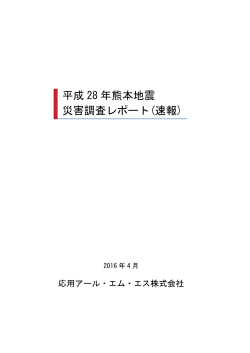 平成 28 年熊本地震
災害調査レポート（速報）

2016 年 4 月

応用アール・エム・エス株式会社